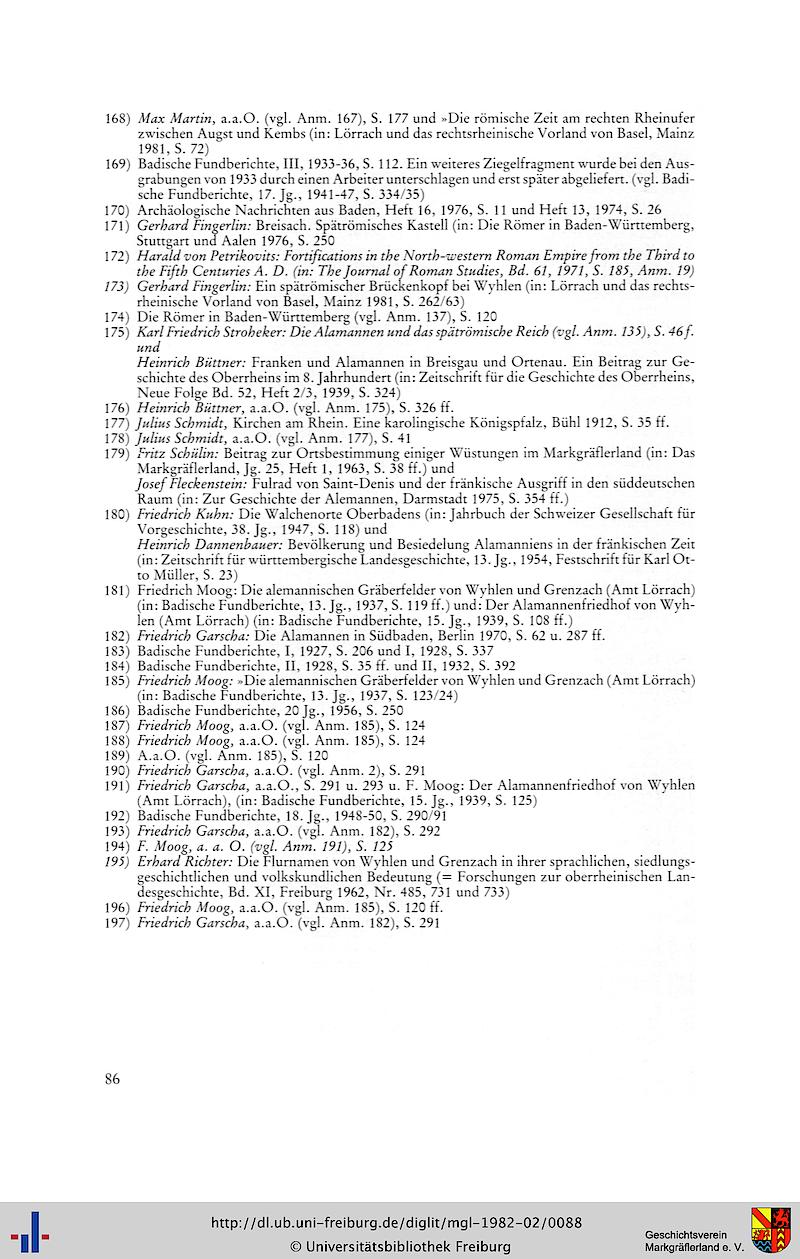 168) Max Martin, a.a.O. (vgl. Anm. 167), S. 177 und »Die römische Zeit am rechten Rheinufer zwischen Augst und Kembs (in: Lörrach und das rechtsrheinische Vorland von Basel, Mainz 1981, S. 72)

169) Badische Fundberichte, III, 1933-36, S. 112. Ein weiteres Ziegelfragment wurde bei den Ausgrabungen von 1933 durch einen Arbeiter unterschlagen und erst später abgeliefert. (vgl. Badische Fundberichte, 17. Jg., 1941-47, S. 334/35)

170) Archäologische Nachrichten aus Baden, Heft 16, 1976, S. 11 und Heft 13, 1974, S. 26

171) Gerhard Fingerlin: Breisach. Spätrömisches Kastell (in: Die Römer in Baden-Württemberg, Stuttgart und Aalen 1976, S. 250

172) Harald von Petrikovits: Fortifications in the North-western Roman Empire from the Third to the Fifth Centuries A. D. (in: The Journal of Roman Studies, Bd. 61, 1971, S. 185, Anm. 19)

173) Gerhard Fingerlin: Ein spätrömischer Brückenkopf bei Wyhlen (in: Lörrach und das rechtsrheinische Vorland von Basel, Mainz 1981, S. 262/63)

174) Die Römer in Baden-Württemberg (vgl. Anm. 137), S. 120

175) Karl Friedrich Stroheker: Die Alamannen und das spätrömische Reich (vgl. Anm. 135), S. 46 f. und
Heinrich Büttner: Franken und Alamannen in Breisgau und Ortenau. Ein Beitrag zur Geschichte des Oberrheins im 8. Jahrhundert (in: Zeitschrift für die Geschichte des Oberrheins, Neue Folge Bd. 52, Heft 2/3, 1939, S. 324)

176) Heinrich Büttner, a.a.O. (vgl. Anm. 175), S. 326 ff.

177) Julius Schmidt, Kirchen am Rhein. Eine karolingische Königspfalz, Bühl 1912, S. 35 ff.

178) Julius Schmidt, a.a.O. (vgl. Anm. 177), S. 41

179) Fritz Schülin: Beitrag zur Ortsbestimmung einiger Wüstungen im Markgräflerland (in: Das Markgräflerland, Jg. 25, Heft 1, 1963, S. 38 ff.) und
Josef Fleckenstein: Fulrad von Saint-Denis und der fränkische Ausgriff in den süddeutschen Raum (in: Zur Geschichte der Alemannen, Darmstadt 1975, S. 354 ff.)

180) Friedrich Kuhn: Die Walchenorte Oberbadens (in: Jahrbuch der Schweizer Gesellschaft für Vorgeschichte, 38. Jg., 1947, S. 118) und
Heinrich Dannenbauer: Bevölkerung und Besiedelung Alamanniens in der fränkischen Zeit (in: Zeitschrift für württembergische Landesgeschichte, 13. Jg., 1954, Festschrift für Karl Otto Müller, S. 23)

181) Friedrich Moog: Die alemannischen Gräberfelder von Wyhlen und Grenzach (Amt Lörrach) (in: Badische Fundberichte, 13. Jg., 1937, S. 119 ff.) und: Der Alamannenfriedhof von Wyhlen (Amt Lörrach) (in: Badische Fundberichte, 15. Jg., 1939, S. 108 ff.)

182) Friedrich Garscha: Die Alamannen in Südbaden, Berlin 1970, S. 62 u. 287 ff.

183) Badische Fundberichte, I, 1927, S. 206 und I, 1928, S. 337

184) Badische Fundberichte, II, 1928, S. 35 ff. und II, 1932, S. 392

185) Friedrich Moog: »Die alemannischen Gräberfelder von Wyhlen und Grenzach (Amt Lörrach) (in: Badische Fundberichte, 13. Jg., 1937, S. 123/24)

186) Badische Fundberichte, 20 Jg., 1956, S. 250

187) Friedrich Moog, a.a.O. (vgl. Anm. 185), S. 124

188) Friedrich Moog, a.a.O. (vgl. Anm. 185), S. 124

189) A.a.O. (vgl. Anm. 185), S. 120

190) Friedrich Garscha, a.a.O. (vgl. Anm. 2), S. 291

191) Friedrich Garscha, a.a.O., S. 291 u. 293 u. F. Moog: Der Alamannenfriedhof von Wyhlen (Amt Lörrach), (in: Badische Fundberichte, 15. Jg., 1939, S. 125)

192) Badische Fundberichte, 18. Jg., 1948-50, S. 290/91

193) Friedrich Garscha, a.a.O. (vgl. Anm. 182), S. 292

194) F. Moog, a. a. O. (vgl. Anm. 191), S. 125

195) Erhard Richter: Die Flurnamen von Wyhlen und Grenzach in ihrer sprachlichen, siedlungsgeschichtlichen und volkskundlichen Bedeutung (= Forschungen zur oberrheinischen Landesgeschichte, Bd. XI, Freiburg 1962, Nr. 485, 731 und 733)

196) Friedrich Moog, a.a.O. (vgl. Anm. 185), S. 120 ff.

197) Friedrich Garscha, a.a.O. (vgl. Anm. 182), S. 291

86

http://dl.ub.uni-freiburg.de/diglit/mgl-1982-02/0088
© Universitätsbibliothek Freiburg

Geschichtsverein Markgräflerland e. V.